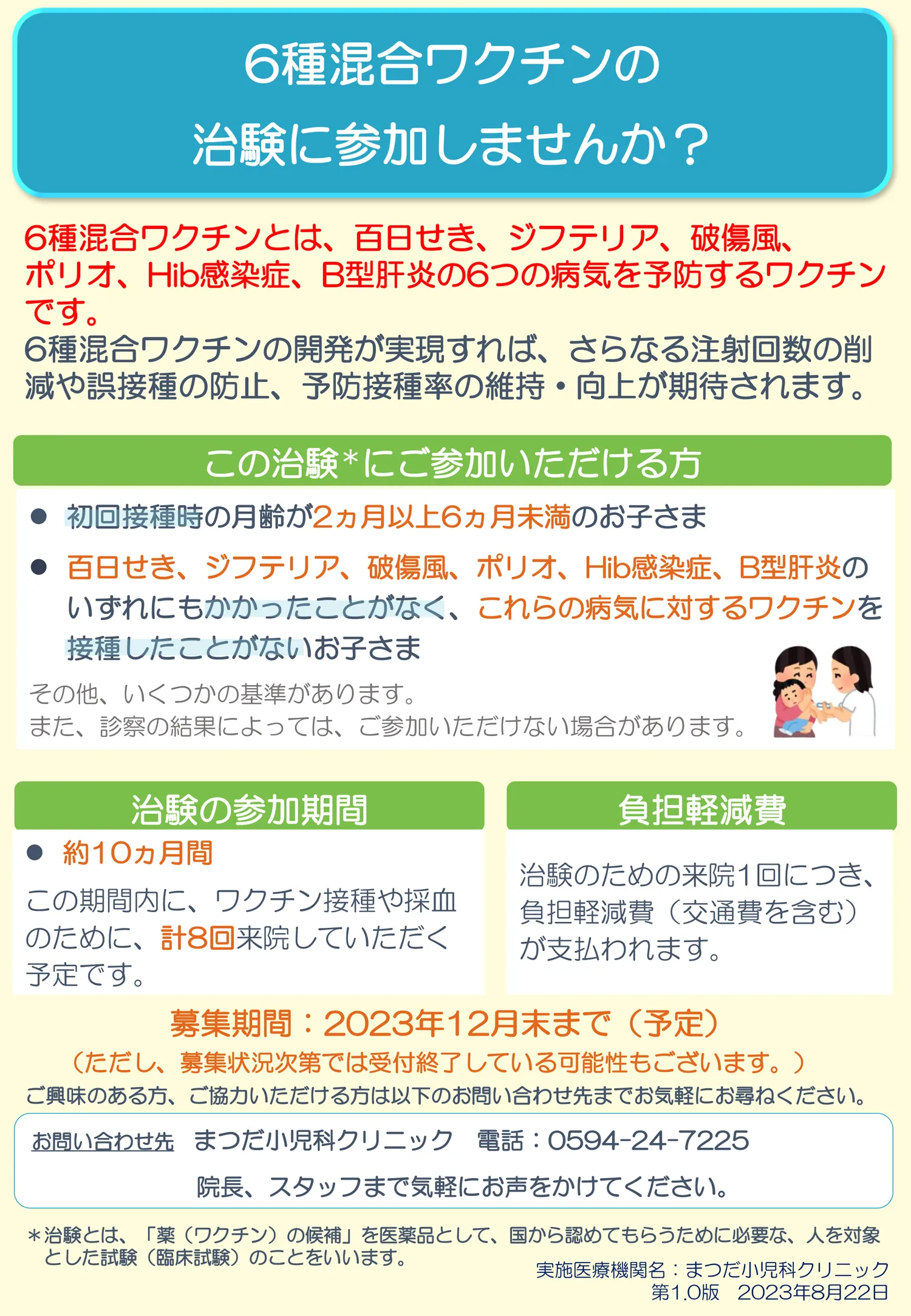 6種混合ワクチンの
治験に参加しませんか？

6種混合ワクチンとは、百日せき、ジフテリア、破傷風、ポリオ、Hib感染症、B型肝炎の6つの病気を予防するワクチンです。
6種混合ワクチンの開発が実現すれば、さらなる注射回数の削減や誤接種の防止、予防接種率の維持・向上が期待されます。

この治験＊にご参加いただける方

● 初回接種時の月齢が2ヵ月以上6ヵ月未満のお子さま

● 百日せき、ジフテリア、破傷風、ポリオ、Hib感染症、B型肝炎のいずれにもかかったことがなく、これらの病気に対するワクチンを接種したことがないお子さま

その他、いくつかの基準があります。
また、診察の結果によっては、ご参加いただけない場合があります。

治験の参加期間

● 約10ヵ月間

この期間内に、ワクチン接種や採血のために、計8回来院していただく予定です。

負担軽減費

治験のための来院1回につき、負担軽減費（交通費を含む）が支払われます。

募集期間：2023年12月末まで（予定）
（ただし、募集状況次第では受付終了している可能性もございます。）
ご興味のある方、ご協力いただける方は以下のお問い合わせ先までお気軽にお尋ねください。

お問い合わせ先　まつだ小児科クリニック　電話：0594-24-7225
院長、スタッフまで気軽にお声をかけてください。

＊治験とは、「薬（ワクチン）の候補」を医薬品として、国から認めてもらうために必要な、人を対象とした試験（臨床試験）のことをいいます。

実施医療機関名：まつだ小児科クリニック
第1.0版　2023年8月22日